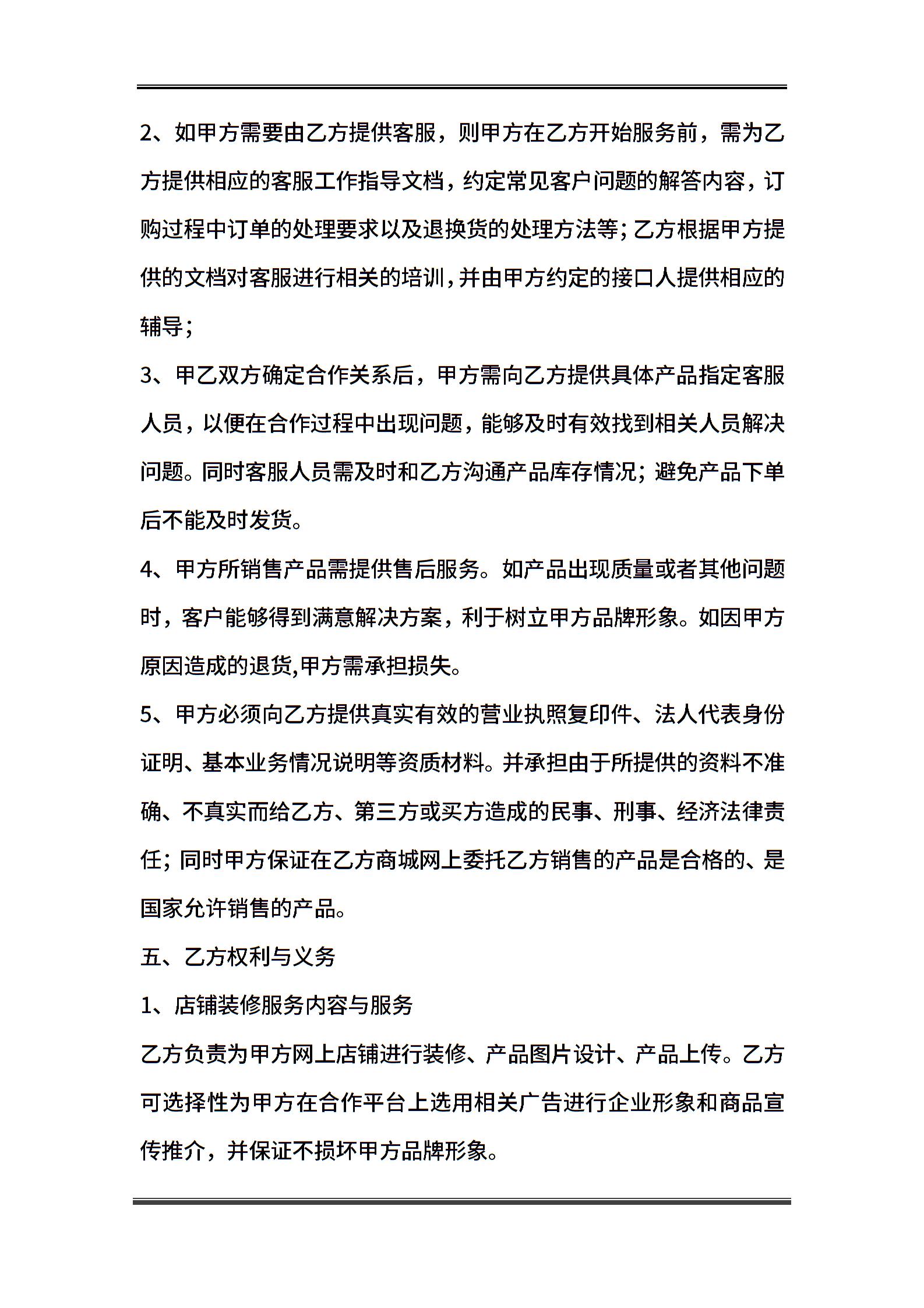 2、如甲方需要由乙方提供客服，则甲方在乙方开始服务前，需为乙方提供相应的客服工作指导文档，约定常见客户问题的解答内容，订购过程中订单的处理要求以及退换货的处理方法等；乙方根据甲方提供的文档对客服进行相关的培训，并由甲方约定的接口人提供相应的辅导；

3、甲乙双方确定合作关系后，甲方需向乙方提供具体产品指定客服人员，以便在合作过程中出现问题，能够及时有效找到相关人员解决问题。同时客服人员需及时和乙方沟通产品库存情况；避免产品下单后不能及时发货。

4、甲方所销售产品需提供售后服务。如产品出现质量或者其他问题时，客户能够得到满意解决方案，利于树立甲方品牌形象。如因甲方原因造成的退货,甲方需承担损失。

5、甲方必须向乙方提供真实有效的营业执照复印件、法人代表身份证明、基本业务情况说明等资质材料。并承担由于所提供的资料不准确、不真实而给乙方、第三方或买方造成的民事、刑事、经济法律责任；同时甲方保证在乙方商城网上委托乙方销售的产品是合格的、是国家允许销售的产品。

五、乙方权利与义务

1、店铺装修服务内容与服务

乙方负责为甲方网上店铺进行装修、产品图片设计、产品上传。乙方可选择性为甲方在合作平台上选用相关广告进行企业形象和商品宣传推介，并保证不损坏甲方品牌形象。